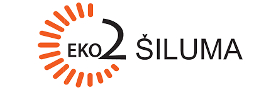 EKO2 ŠILUMA